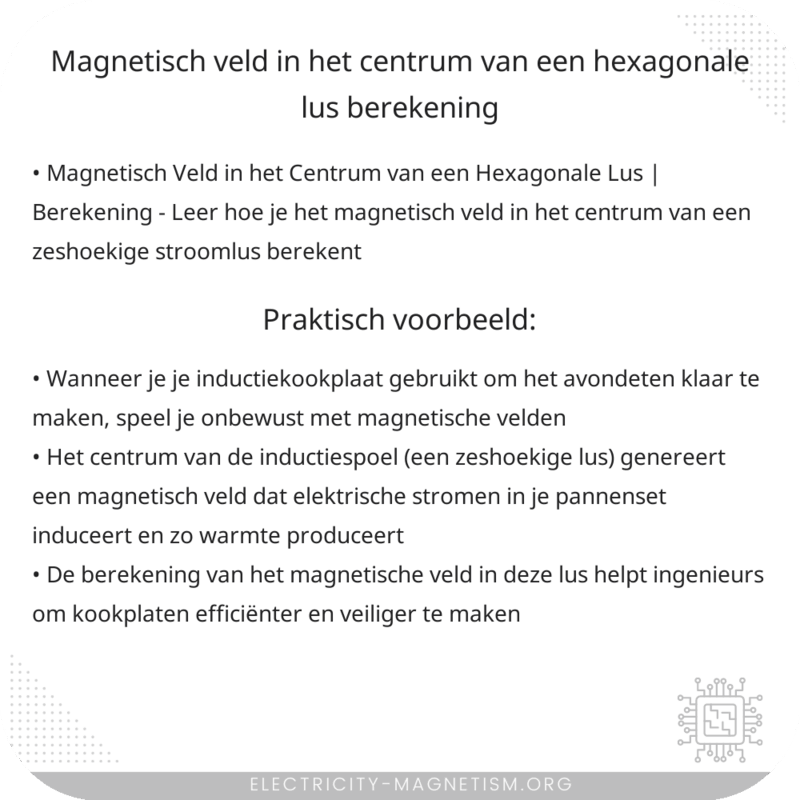 Magnetisch veld in het centrum van een hexagonale lus berekening

• Magnetisch Veld in het Centrum van een Hexagonale Lus | Berekening - Leer hoe je het magnetisch veld in het centrum van een zeshoekige stroomlus berekent

Praktisch voorbeeld:

• Wanneer je je inductiekookplaat gebruikt om het avondeten klaar te maken, speel je onbewust met magnetische velden
• Het centrum van de inductiespoel (een zeshoekige lus) genereert een magnetisch veld dat elektrische stromen in je pannenset induceert en zo warmte produceert
• De berekening van het magnetische veld in deze lus helpt ingenieurs om kookplaten efficiënter en veiliger te maken

ELECTRICITY-MAGNETISM.ORG